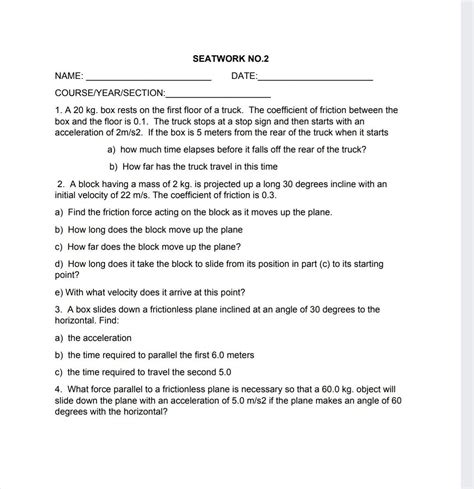 SEATWORK NO.2

NAME: ________________________ DATE:______________________

COURSE/YEAR/SECTION:____________________

1. A 20 kg. box rests on the first floor of a truck. The coefficient of friction between the box and the floor is 0.1. The truck stops at a stop sign and then starts with an acceleration of 2m/s2. If the box is 5 meters from the rear of the truck when it starts

a) how much time elapses before it falls off the rear of the truck?

b) How far has the truck travel in this time

2. A block having a mass of 2 kg. is projected up a long 30 degrees incline with an initial velocity of 22 m/s. The coefficient of friction is 0.3.

a) Find the friction force acting on the block as it moves up the plane.

b) How long does the block move up the plane

c) How far does the block move up the plane?

d) How long does it take the block to slide from its position in part (c) to its starting point?

e) With what velocity does it arrive at this point?

3. A box slides down a frictionless plane inclined at an angle of 30 degrees to the horizontal. Find:

a) the acceleration

b) the time required to parallel the first 6.0 meters

c) the time required to travel the second 5.0

4. What force parallel to a frictionless plane is necessary so that a 60.0 kg. object will slide down the plane with an acceleration of 5.0 m/s2 if the plane makes an angle of 60 degrees with the horizontal?